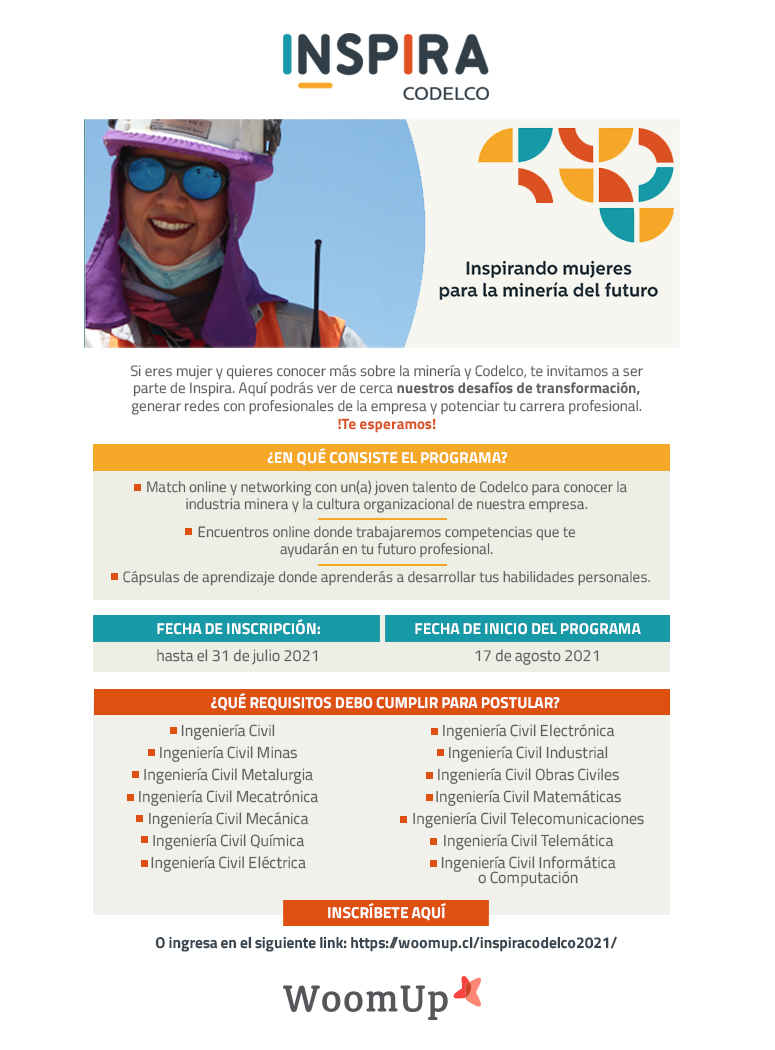 INSPIRA
CODELCO

Inspirando mujeres para la minería del futuro

Si eres mujer y quieres conocer más sobre la minería y Codelco, te invitamos a ser parte de Inspira. Aquí podrás ver de cerca nuestros desafíos de transformación, generar redes con profesionales de la empresa y potenciar tu carrera profesional.
!Te esperamos!

¿EN QUÉ CONSISTE EL PROGRAMA?

Match online y networking con un(a) joven talento de Codelco para conocer la industria minera y la cultura organizacional de nuestra empresa.

Encuentros online donde trabajaremos competencias que te ayudarán en tu futuro profesional.

Cápsulas de aprendizaje donde aprenderás a desarrollar tus habilidades personales.

| FECHA DE INSCRIPCIÓN: | FECHA DE INICIO DEL PROGRAMA |
|---|---|
| hasta el 31 de julio 2021 | 17 de agosto 2021 |

¿QUÉ REQUISITOS DEBO CUMPLIR PARA POSTULAR?

Ingeniería Civil
Ingeniería Civil Minas
Ingeniería Civil Metalurgia
Ingeniería Civil Mecatrónica
Ingeniería Civil Mecánica
Ingeniería Civil Química
Ingeniería Civil Eléctrica

Ingeniería Civil Electrónica
Ingeniería Civil Industrial
Ingeniería Civil Obras Civiles
Ingeniería Civil Matemáticas
Ingeniería Civil Telecomunicaciones
Ingeniería Civil Telemática
Ingeniería Civil Informática o Computación

INSCRÍBETE AQUÍ

O ingresa en el siguiente link: https://woomup.cl/inspiracodelco2021/

WoomUp